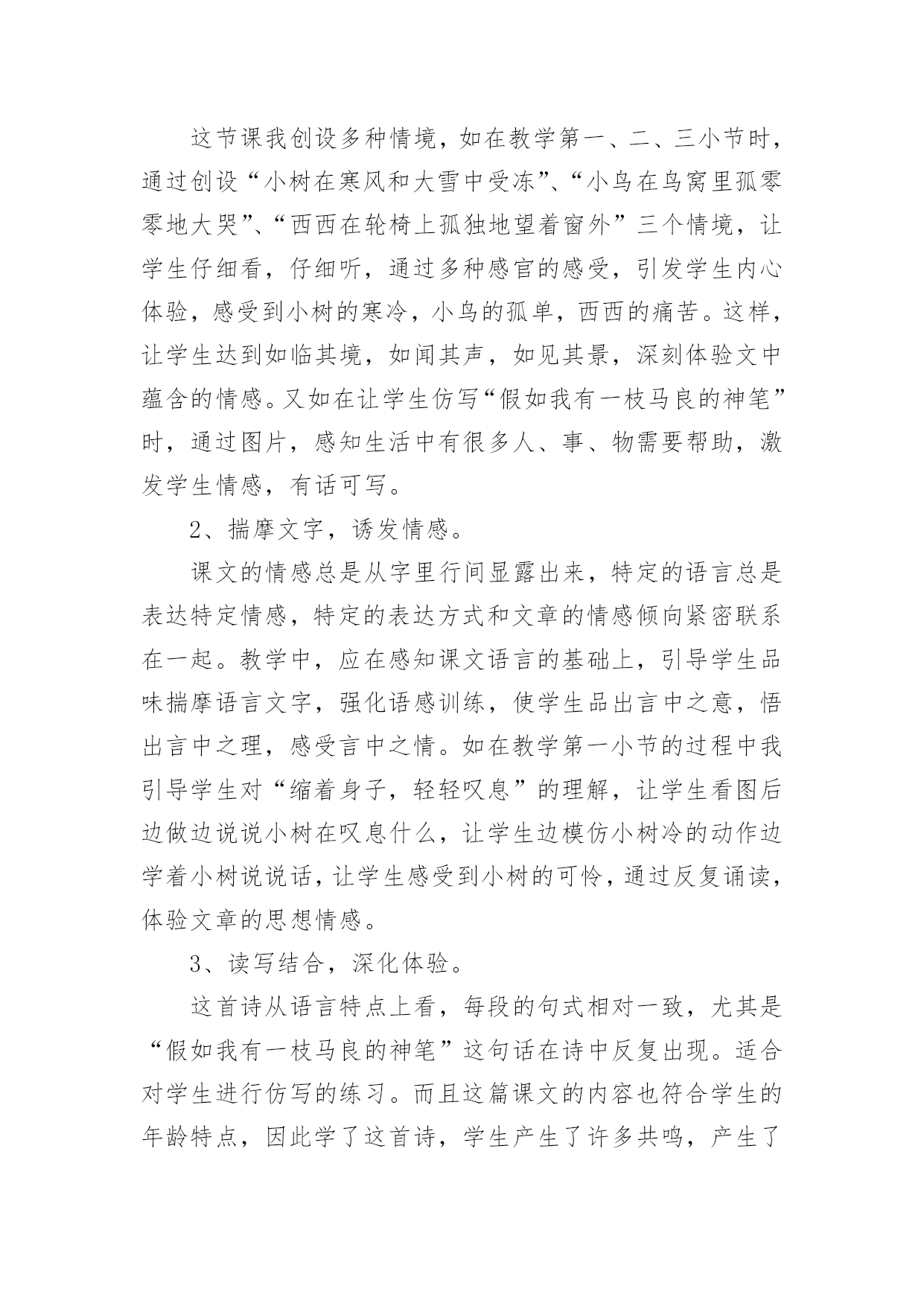 这节课我创设多种情境，如在教学第一、二、三小节时，通过创设“小树在寒风和大雪中受冻”、“小鸟在鸟窝里孤零零地大哭”、“西西在轮椅上孤独地望着窗外”三个情境，让学生仔细看，仔细听，通过多种感官的感受，引发学生内心体验，感受到小树的寒冷，小鸟的孤单，西西的痛苦。这样，让学生达到如临其境，如闻其声，如见其景，深刻体验文中蕴含的情感。又如在让学生仿写“假如我有一枝马良的神笔”时，通过图片，感知生活中有很多人、事、物需要帮助，激发学生情感，有话可写。

2、揣摩文字，诱发情感。

课文的情感总是从字里行间显露出来，特定的语言总是表达特定情感，特定的表达方式和文章的情感倾向紧密联系在一起。教学中，应在感知课文语言的基础上，引导学生品味揣摩语言文字，强化语感训练，使学生品出言中之意，悟出言中之理，感受言中之情。如在教学第一小节的过程中我引导学生对“缩着身子，轻轻叹息”的理解，让学生看图后边做边说说小树在叹息什么，让学生边模仿小树冷的动作边学着小树说说话，让学生感受到小树的可怜，通过反复诵读，体验文章的思想情感。

3、读写结合，深化体验。

这首诗从语言特点上看，每段的句式相对一致，尤其是“假如我有一枝马良的神笔”这句话在诗中反复出现。适合对学生进行仿写的练习。而且这篇课文的内容也符合学生的年龄特点，因此学了这首诗，学生产生了许多共鸣，产生了